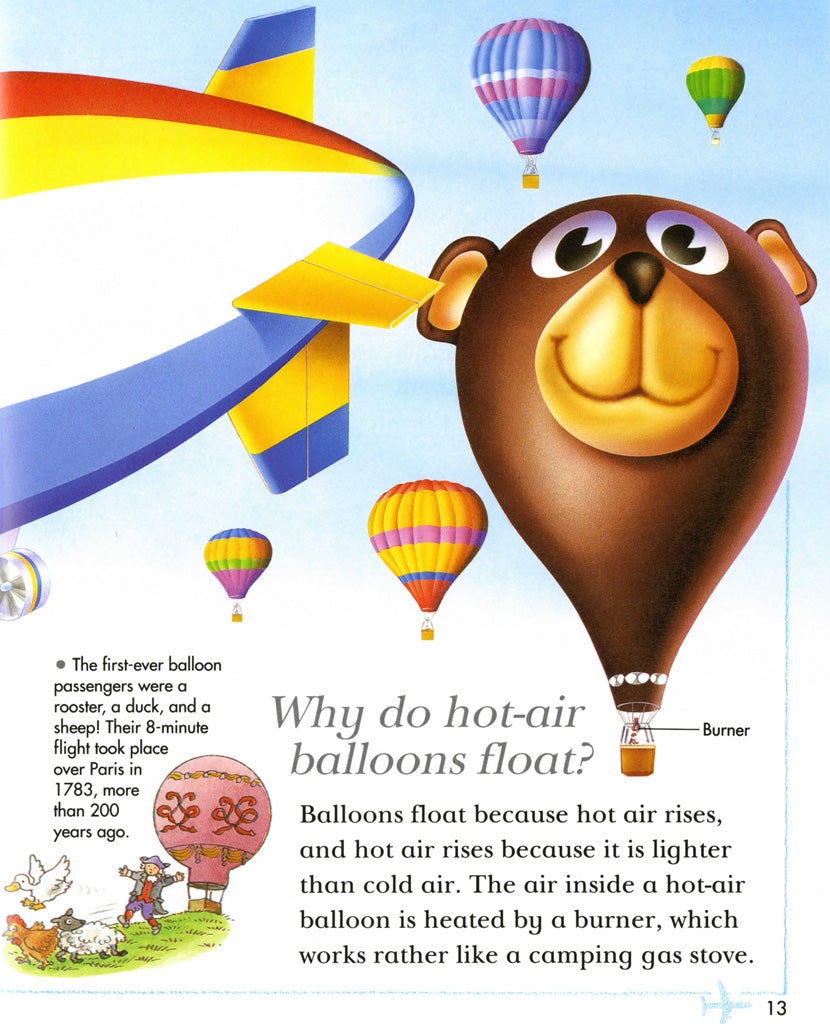 • The first-ever balloon passengers were a rooster, a duck, and a sheep! Their 8-minute flight took place over Paris in 1783, more than 200 years ago.

Why do hot-air balloons float?

Burner

Balloons float because hot air rises, and hot air rises because it is lighter than cold air. The air inside a hot-air balloon is heated by a burner, which works rather like a camping gas stove.

13